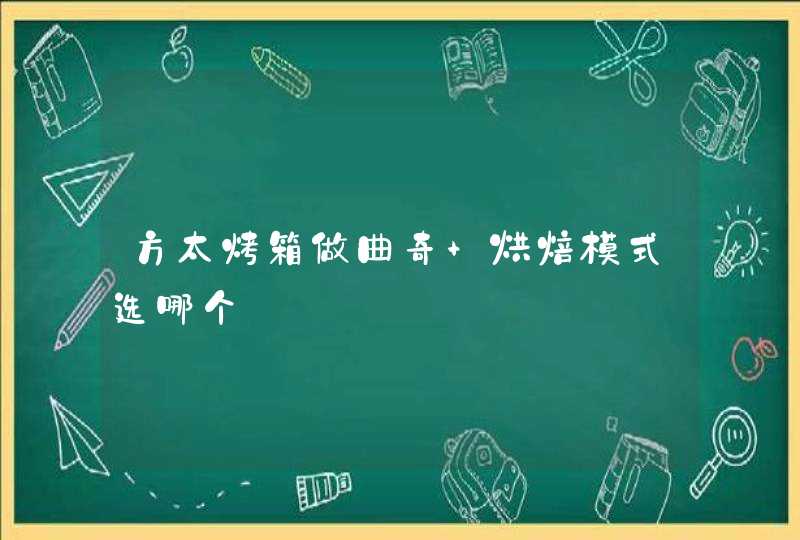 方太烤箱做曲奇+烘焙模式选哪个